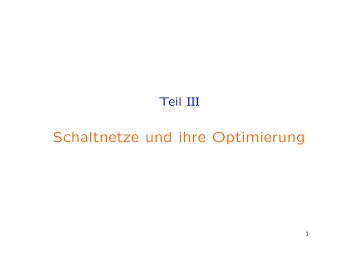 Teil III

Schaltnetze und ihre Optimierung

1